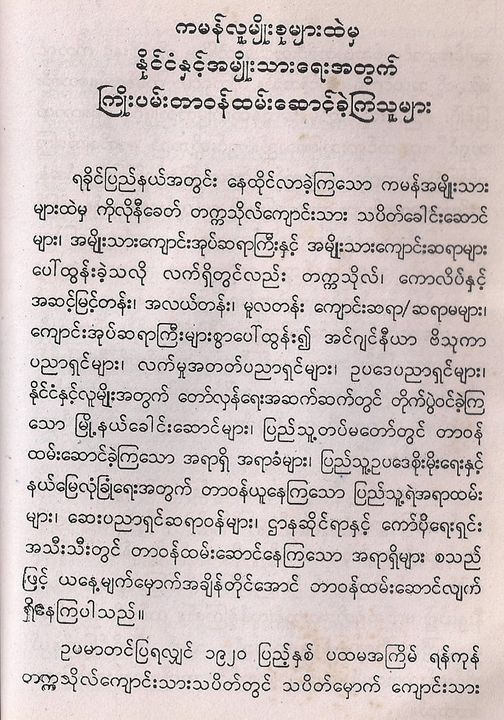 ကမန်လူမျိုးစုများထဲမှ
နိုင်ငံနှင့်အမျိုးသားရေးအတွက်
ကြိုးပမ်းတာဝန်ထမ်းဆောင်ခဲ့ကြသူများ

ရခိုင်ပြည်နယ်အတွင်း နေထိုင်လာခဲ့ကြသော ကမန်အမျိုးသားများထဲမှ ကိုလိုနီခေတ် တက္ကသိုလ်ကျောင်းသား သပိတ်ခေါင်းဆောင်များ၊ အမျိုးသားကျောင်းအုပ်ဆရာကြီးနှင့် အမျိုးသားကျောင်းဆရာများ ပေါ်ထွန်းခဲ့သလို လက်ရှိတွင်လည်း တက္ကသိုလ်၊ ကောလိပ်နှင့် အဆင့်မြင့်တန်း၊ အလယ်တန်း၊ မူလတန်း ကျောင်းဆရာ/ဆရာမများ၊ ကျောင်းအုပ်ဆရာကြီးများစွာပေါ်ထွန်း၍ အင်ဂျင်နီယာ ဗိသုကာပညာရှင်များ၊ လက်မှုအတတ်ပညာရှင်များ၊ ဥပဒေပညာရှင်များ၊ နိုင်ငံနှင့်လူမျိုးအတွက် တော်လှန်ရေးအဆက်ဆက်တွင် တိုက်ပွဲဝင်ခဲ့ကြသော မြို့နယ်ခေါင်းဆောင်များ၊ ပြည်သူ့တပ်မတော်တွင် တာဝန်ထမ်းဆောင်ခဲ့ကြသော အရာရှိ အရာခံများ၊ ပြည်သူ့ဥပဒေစိုးမိုးရေးနှင့် နယ်မြေလုံခြုံရေးအတွက် တာဝန်ယူနေကြသော ပြည်သူ့ရဲအရာထမ်းများ၊ ဆေးပညာရှင်ဆရာဝန်များ၊ ဌာနဆိုင်ရာနှင့် ကော်ပိုရေးရှင်းအသီးသီးတွင် တာဝန်ထမ်းဆောင်နေကြသော အရာရှိများ စသည်ဖြင့် ယနေ့မျက်မှောက်အချိန်တိုင်အောင် တာဝန်ထမ်းဆောင်လျက်ရှိနေကြပါသည်။

ဥပမာတင်ပြရလျှင် ၁၉၂၀ ပြည့်နှစ် ပထမအကြိမ် ရန်ကုန်တက္ကသိုလ်ကျောင်းသားသပိတ်တွင် သပိတ်မှောက် ကျောင်းသား